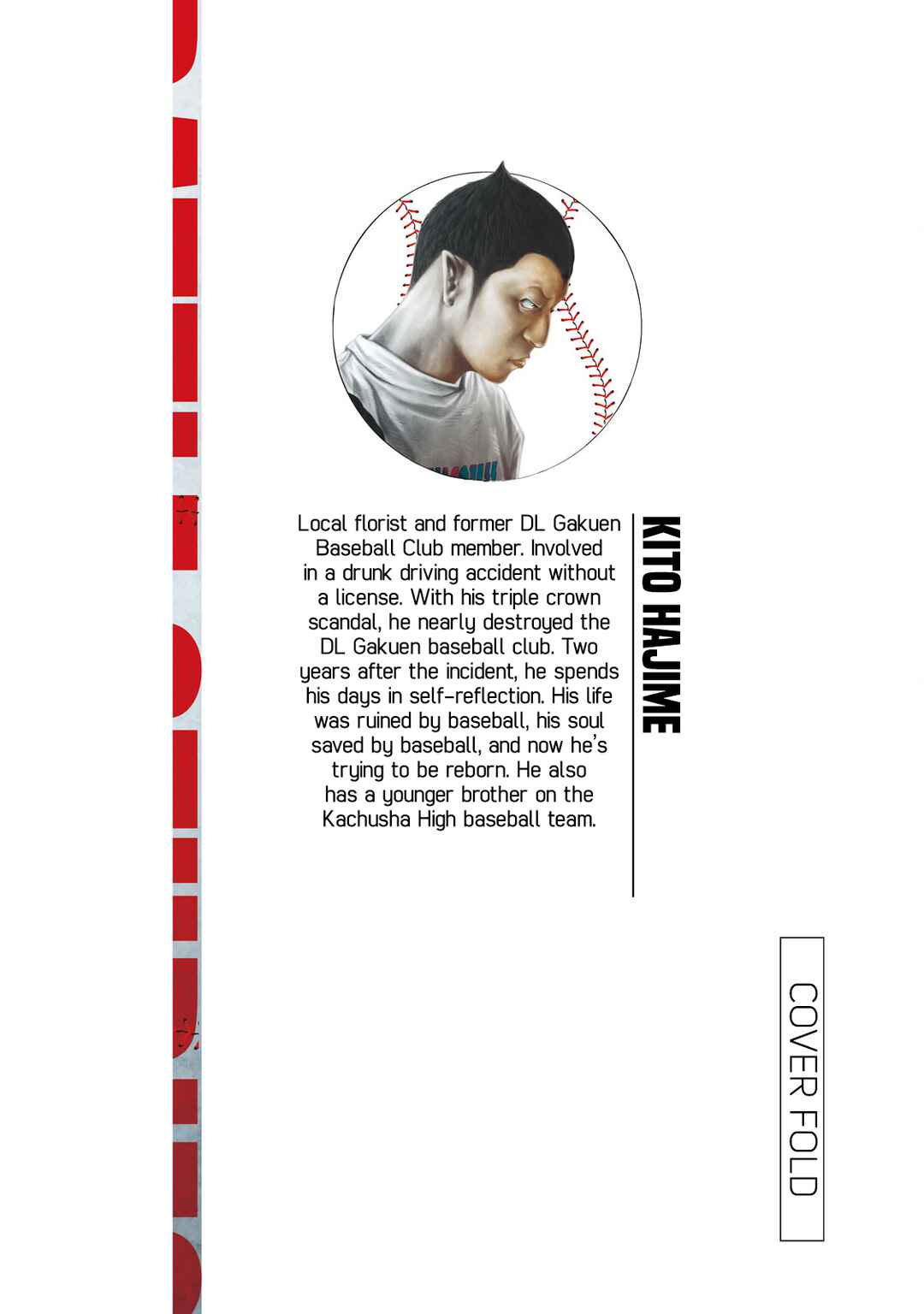 KITO HAJIME

Local florist and former DL Gakuen Baseball Club member. Involved in a drunk driving accident without a license. With his triple crown scandal, he nearly destroyed the DL Gakuen baseball club. Two years after the incident, he spends his days in self-reflection. His life was ruined by baseball, his soul saved by baseball, and now he's trying to be reborn. He also has a younger brother on the Kachusha High baseball team.

COVER FOLD